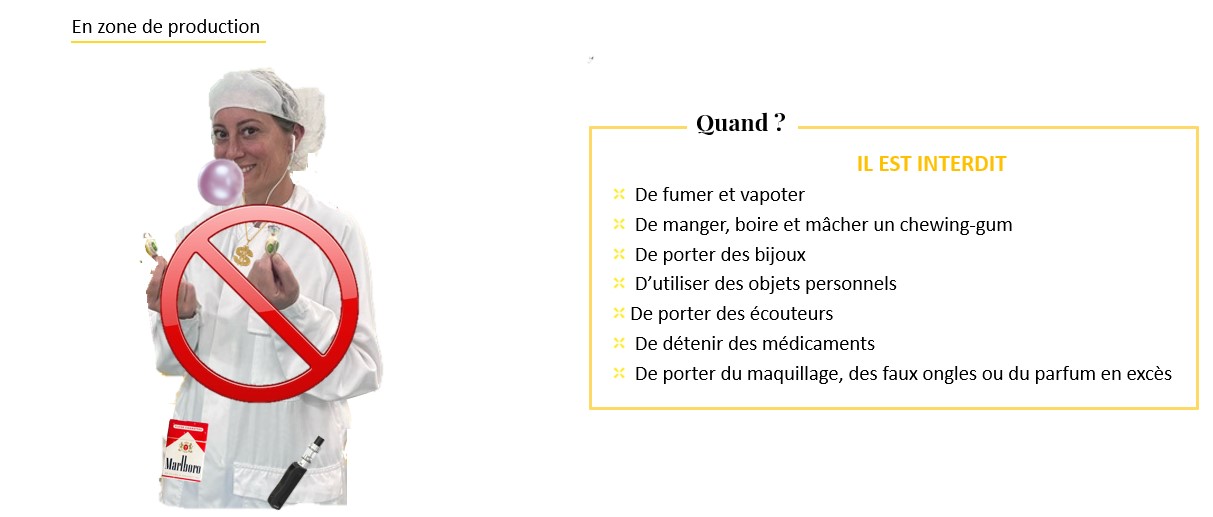 En zone de production

Marlboro

Quand ?

IL EST INTERDIT

De fumer et vapoter

De manger, boire et mâcher un chewing-gum

De porter des bijoux

D'utiliser des objets personnels

De porter des écouteurs

De détenir des médicaments

De porter du maquillage, des faux ongles ou du parfum en excès